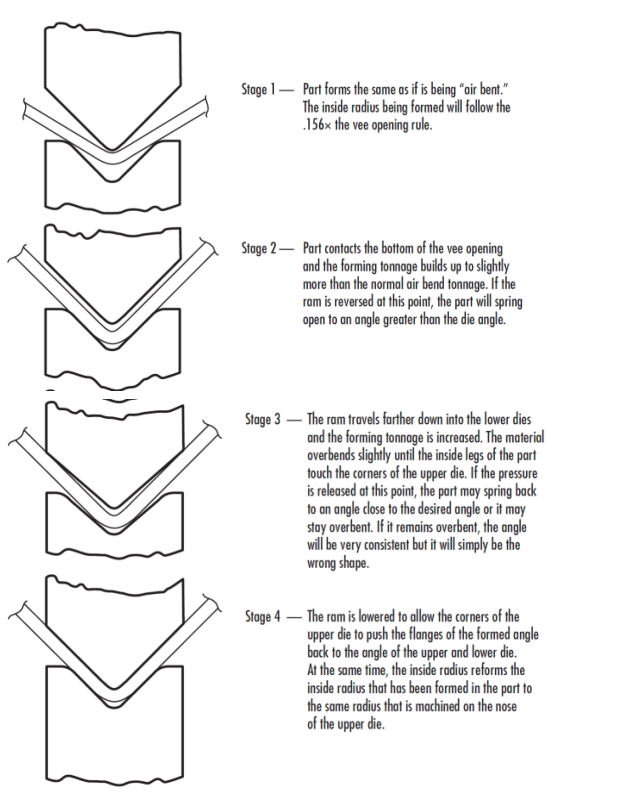 Stage 1 — Part forms the same as if is being "air bent." The inside radius being formed will follow the .156× the vee opening rule.

Stage 2 — Part contacts the bottom of the vee opening and the forming tonnage builds up to slightly more than the normal air bend tonnage. If the ram is reversed at this point, the part will spring open to an angle greater than the die angle.

Stage 3 — The ram travels farther down into the lower dies and the forming tonnage is increased. The material overbends slightly until the inside legs of the part touch the corners of the upper die. If the pressure is released at this point, the part may spring back to an angle close to the desired angle or it may stay overbent. If it remains overbent, the angle will be very consistent but it will simply be the wrong shape.

Stage 4 — The ram is lowered to allow the corners of the upper die to push the flanges of the formed angle back to the angle of the upper and lower die. At the same time, the inside radius reforms the inside radius that has been formed in the part to the same radius that is machined on the nose of the upper die.